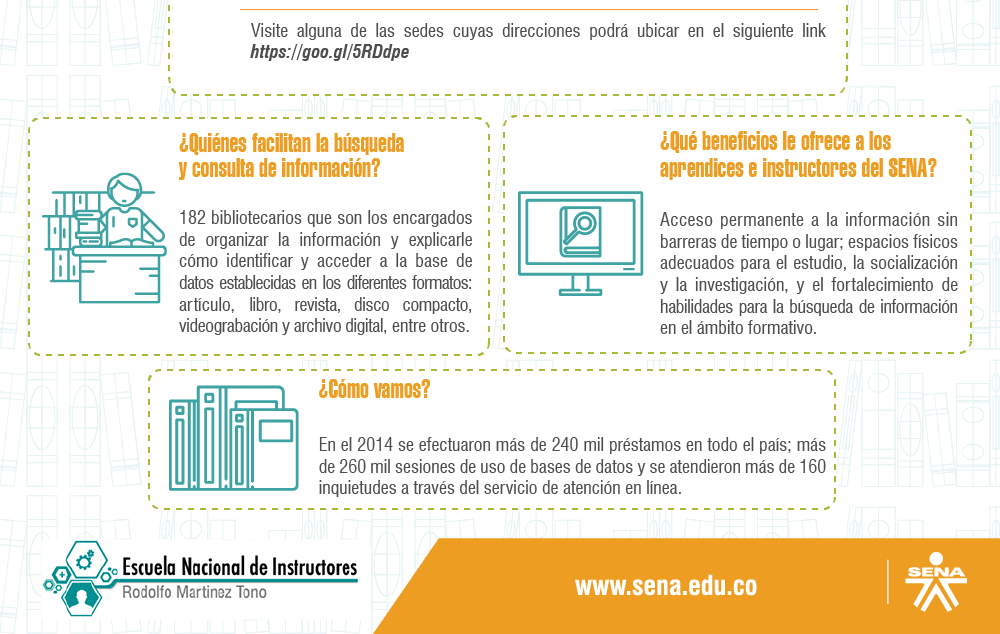 Visite alguna de las sedes cuyas direcciones podrá ubicar en el siguiente link https://goo.gl/5RDdpe

¿Quiénes facilitan la búsqueda y consulta de información?

182 bibliotecarios que son los encargados de organizar la información y explicarle cómo identificar y acceder a la base de datos establecidas en los diferentes formatos: artículo, libro, revista, disco compacto, videograbación y archivo digital, entre otros.

¿Qué beneficios le ofrece a los aprendices e instructores del SENA?

Acceso permanente a la información sin barreras de tiempo o lugar; espacios físicos adecuados para el estudio, la socialización y la investigación, y el fortalecimiento de habilidades para la búsqueda de información en el ámbito formativo.

¿Cómo vamos?

En el 2014 se efectuaron más de 240 mil préstamos en todo el país; más de 260 mil sesiones de uso de bases de datos y se atendieron más de 160 inquietudes a través del servicio de atención en línea.

Escuela Nacional de Instructores
Rodolfo Martínez Tono

www.sena.edu.co

SENA